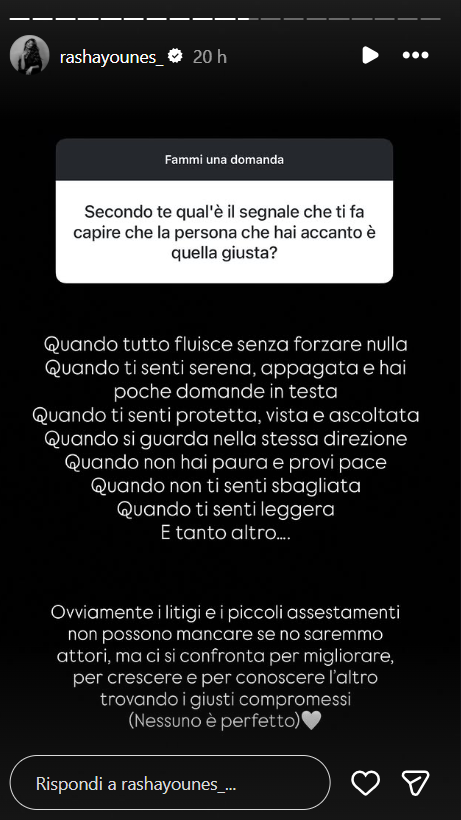 rashayounes_ 20 h

Fammi una domanda

Secondo te qual'è il segnale che ti fa capire che la persona che hai accanto è quella giusta?

Quando tutto fluisce senza forzare nulla
Quando ti senti serena, appagata e hai poche domande in testa
Quando ti senti protetta, vista e ascoltata
Quando si guarda nella stessa direzione
Quando non hai paura e provi pace
Quando non ti senti sbagliata
Quando ti senti leggera
E tanto altro....

Ovviamente i litigi e i piccoli assestamenti non possono mancare se no saremmo attori, ma ci si confronta per migliorare, per crescere e per conoscere l'altro trovando i giusti compromessi
(Nessuno è perfetto)🤍

Rispondi a rashayounes_...